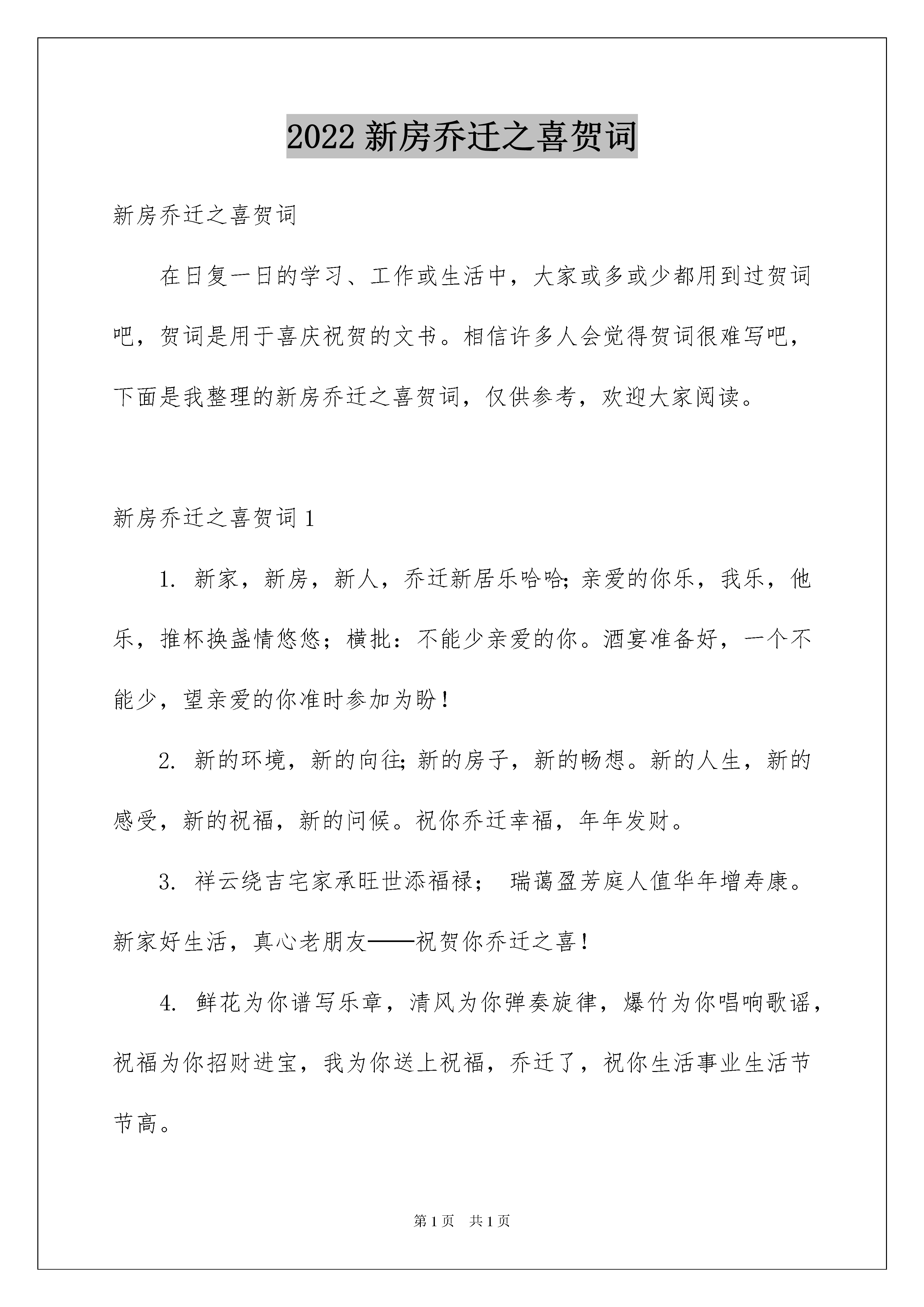 2022 新房乔迁之喜贺词

新房乔迁之喜贺词

在日复一日的学习、工作或生活中，大家或多或少都用到过贺词吧，贺词是用于喜庆祝贺的文书。相信许多人会觉得贺词很难写吧，下面是我整理的新房乔迁之喜贺词，仅供参考，欢迎大家阅读。

新房乔迁之喜贺词 1

1. 新家，新房，新人，乔迁新居乐哈哈;亲爱的你乐，我乐，他乐，推杯换盏情悠悠；横批：不能少亲爱的你。酒宴准备好，一个不能少，望亲爱的你准时参加为盼!

2. 新的环境，新的向往;新的房子，新的畅想。新的人生，新的感受，新的祝福，新的问候。祝你乔迁幸福，年年发财。

3. 祥云绕吉宅家承旺世添福禄； 瑞蔼盈芳庭人值华年增寿康。新家好生活，真心老朋友——祝贺你乔迁之喜!

4. 鲜花为你谱写乐章，清风为你弹奏旋律，爆竹为你唱响歌谣，祝福为你招财进宝，我为你送上祝福，乔迁了，祝你生活事业生活节节高。

第 1 页 共 1 页